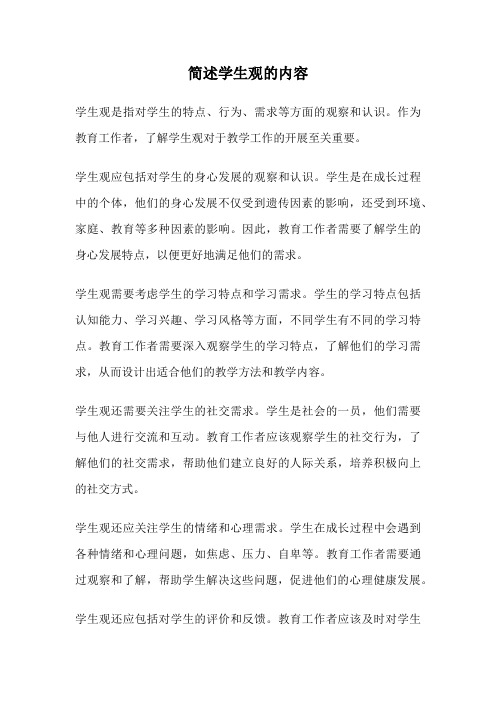 简述学生观的内容

学生观是指对学生的特点、行为、需求等方面的观察和认识。作为教育工作者，了解学生观对于教学工作的开展至关重要。

学生观应包括对学生的身心发展的观察和认识。学生是在成长过程中的个体，他们的身心发展不仅受到遗传因素的影响，还受到环境、家庭、教育等多种因素的影响。因此，教育工作者需要了解学生的身心发展特点，以便更好地满足他们的需求。

学生观需要考虑学生的学习特点和学习需求。学生的学习特点包括认知能力、学习兴趣、学习风格等方面，不同学生有不同的学习特点。教育工作者需要深入观察学生的学习特点，了解他们的学习需求，从而设计出适合他们的教学方法和教学内容。

学生观还需要关注学生的社交需求。学生是社会的一员，他们需要与他人进行交流和互动。教育工作者应该观察学生的社交行为，了解他们的社交需求，帮助他们建立良好的人际关系，培养积极向上的社交方式。

学生观还应关注学生的情绪和心理需求。学生在成长过程中会遇到各种情绪和心理问题，如焦虑、压力、自卑等。教育工作者需要通过观察和了解，帮助学生解决这些问题，促进他们的心理健康发展。

学生观还应包括对学生的评价和反馈。教育工作者应该及时对学生